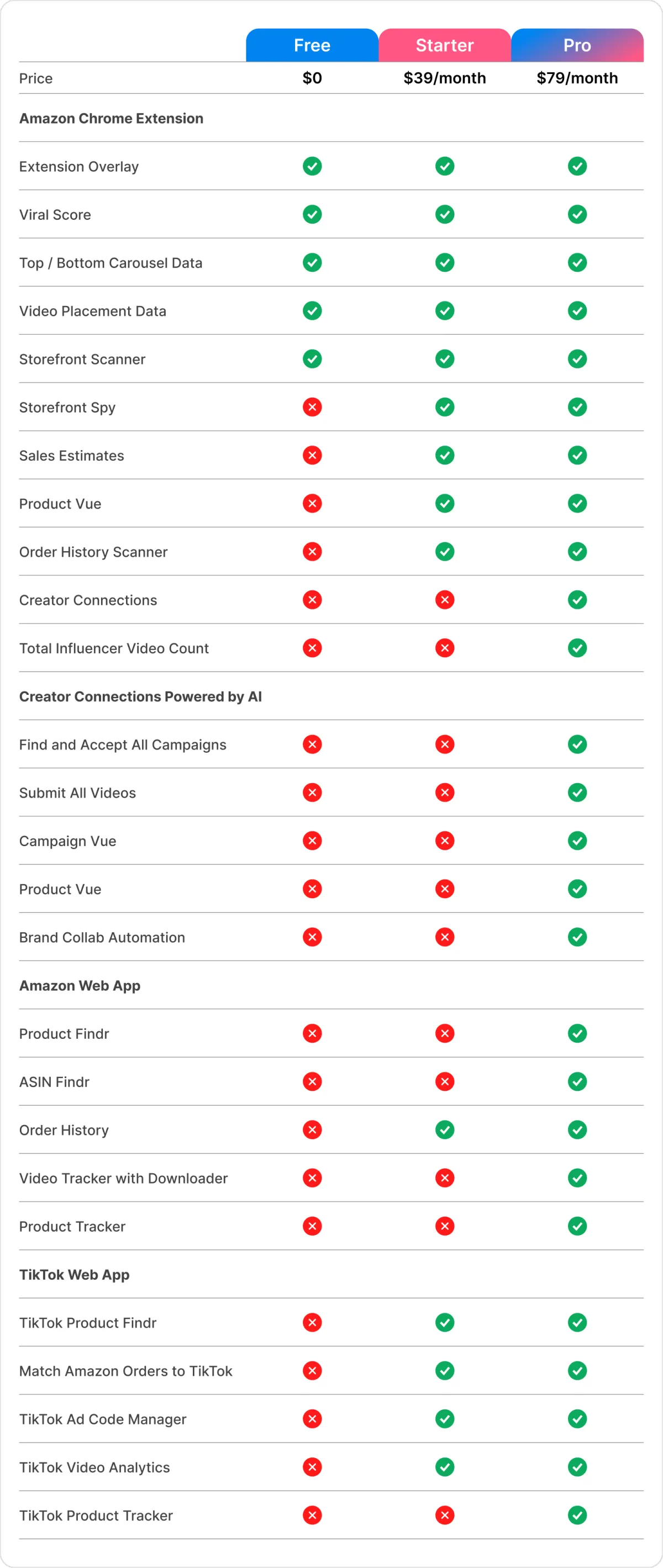 | | Free | Starter | Pro |
|---|---|---|---|
| Price | $0 | $39/month | $79/month |
| **Amazon Chrome Extension** | | | |
| Extension Overlay | ✓ | ✓ | ✓ |
| Viral Score | ✓ | ✓ | ✓ |
| Top / Bottom Carousel Data | ✓ | ✓ | ✓ |
| Video Placement Data | ✓ | ✓ | ✓ |
| Storefront Scanner | ✓ | ✓ | ✓ |
| Storefront Spy | ✗ | ✓ | ✓ |
| Sales Estimates | ✗ | ✓ | ✓ |
| Product Vue | ✗ | ✓ | ✓ |
| Order History Scanner | ✗ | ✓ | ✓ |
| Creator Connections | ✗ | ✗ | ✓ |
| Total Influencer Video Count | ✗ | ✗ | ✓ |
| **Creator Connections Powered by AI** | | | |
| Find and Accept All Campaigns | ✗ | ✗ | ✓ |
| Submit All Videos | ✗ | ✗ | ✓ |
| Campaign Vue | ✗ | ✗ | ✓ |
| Product Vue | ✗ | ✗ | ✓ |
| Brand Collab Automation | ✗ | ✗ | ✓ |
| **Amazon Web App** | | | |
| Product Findr | ✗ | ✗ | ✓ |
| ASIN Findr | ✗ | ✗ | ✓ |
| Order History | ✗ | ✓ | ✓ |
| Video Tracker with Downloader | ✗ | ✗ | ✓ |
| Product Tracker | ✗ | ✗ | ✓ |
| **TikTok Web App** | | | |
| TikTok Product Findr | ✗ | ✓ | ✓ |
| Match Amazon Orders to TikTok | ✗ | ✓ | ✓ |
| TikTok Ad Code Manager | ✗ | ✓ | ✓ |
| TikTok Video Analytics | ✗ | ✓ | ✓ |
| TikTok Product Tracker | ✗ | ✗ | ✓ |